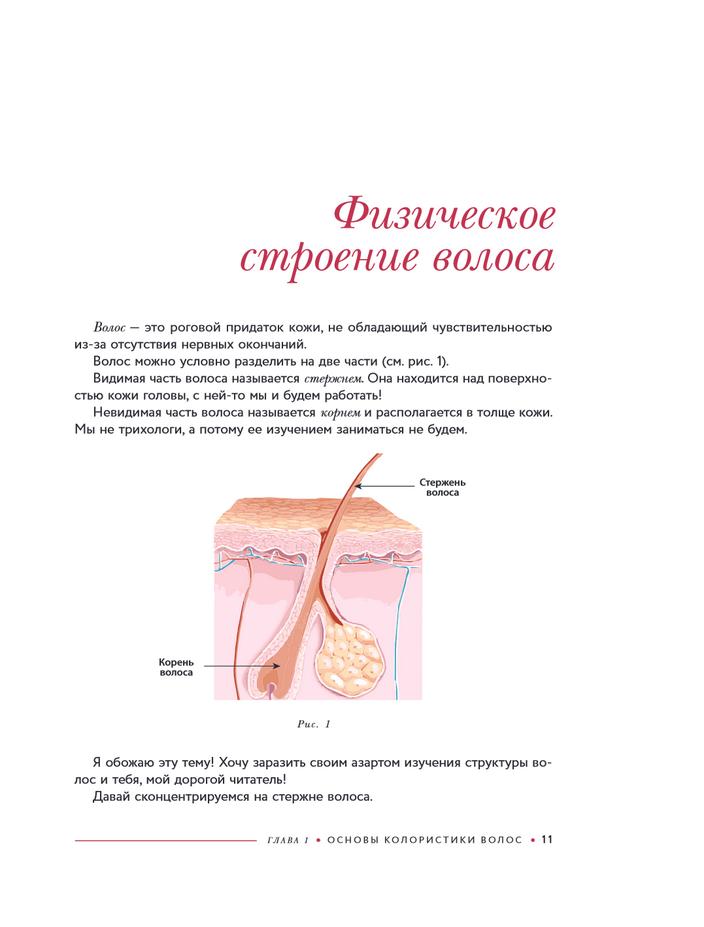 Физическое строение волоса

Волос — это роговой придаток кожи, не обладающий чувствительностью из-за отсутствия нервных окончаний.

Волос можно условно разделить на две части (см. рис. 1).

Видимая часть волоса называется стержнем. Она находится над поверхностью кожи головы, с ней-то мы и будем работать!

Невидимая часть волоса называется корнем и располагается в толще кожи. Мы не трихологи, а потому ее изучением заниматься не будем.

Стержень
волоса

Корень
волоса

Рис. 1

Я обожаю эту тему! Хочу заразить своим азартом изучения структуры волос и тебя, мой дорогой читатель!

Давай сконцентрируемся на стержне волоса.

ГЛАВА 1 • ОСНОВЫ КОЛОРИСТИКИ ВОЛОС • 11